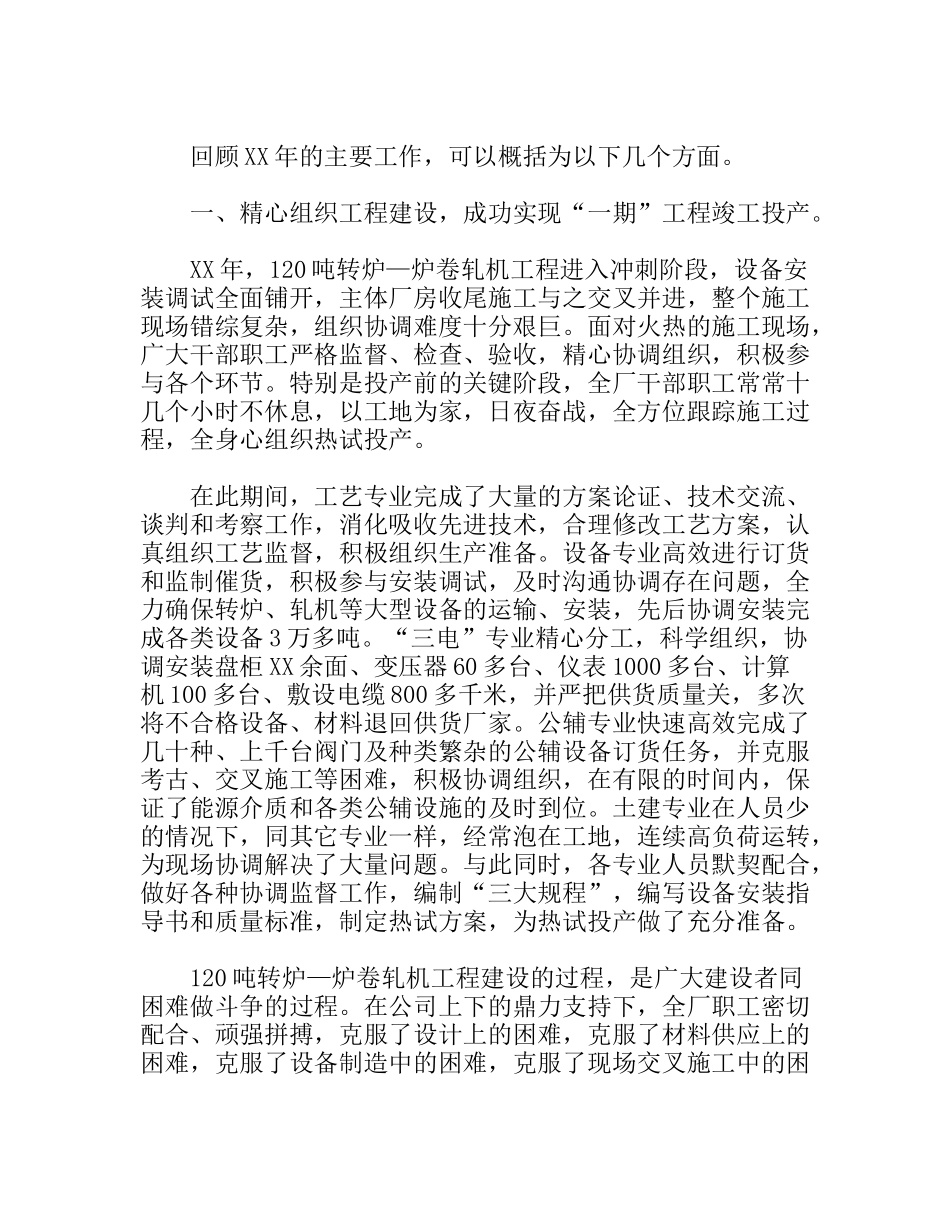 回顾XX年的主要工作，可以概括为以下几个方面。

一、精心组织工程建设，成功实现“一期”工程竣工投产。

XX年，120吨转炉—炉卷轧机工程进入冲刺阶段，设备安装调试全面铺开，主体厂房收尾施工与之交叉并进，整个施工现场错综复杂，组织协调难度十分艰巨。面对火热的施工现场，广大干部职工严格监督、检查、验收，精心协调组织，积极参与各个环节。特别是投产前的关键阶段，全厂干部职工常常十几个小时不休息，以工地为家，日夜奋战，全方位跟踪施工过程，全身心组织热试投产。

在此期间，工艺专业完成了大量的方案论证、技术交流、谈判和考察工作，消化吸收先进技术，合理修改工艺方案，认真组织工艺监督，积极组织生产准备。设备专业高效进行订货和监制催货，积极参与安装调试，及时沟通协调存在问题，全力确保转炉、轧机等大型设备的运输、安装，先后协调安装完成各类设备3万多吨。“三电”专业精心分工，科学组织，协调安装盘柜XX余面、变压器60多台、仪表1000多台、计算机100多台、敷设电缆800多千米，并严把供货质量关，多次将不合格设备、材料退回供货厂家。公辅专业快速高效完成了几十种、上千台阀门及种类繁杂的公辅设备订货任务，并克服考古、交叉施工等困难，积极协调组织，在有限的时间内，保证了能源介质和各类公辅设施的及时到位。土建专业在人员少的情况下，同其它专业一样，经常泡在工地，连续高负荷运转，为现场协调解决了大量问题。与此同时，各专业人员默契配合，做好各种协调监督工作，编制“三大规程”，编写设备安装指导书和质量标准，制定热试方案，为热试投产做了充分准备。

120吨转炉—炉卷轧机工程建设的过程，是广大建设者同困难做斗争的过程。在公司上下的鼎力支持下，全厂职工密切配合、顽强拼搏，克服了设计上的困难，克服了材料供应上的困难，克服了设备制造中的困难，克服了现场交叉施工中的困